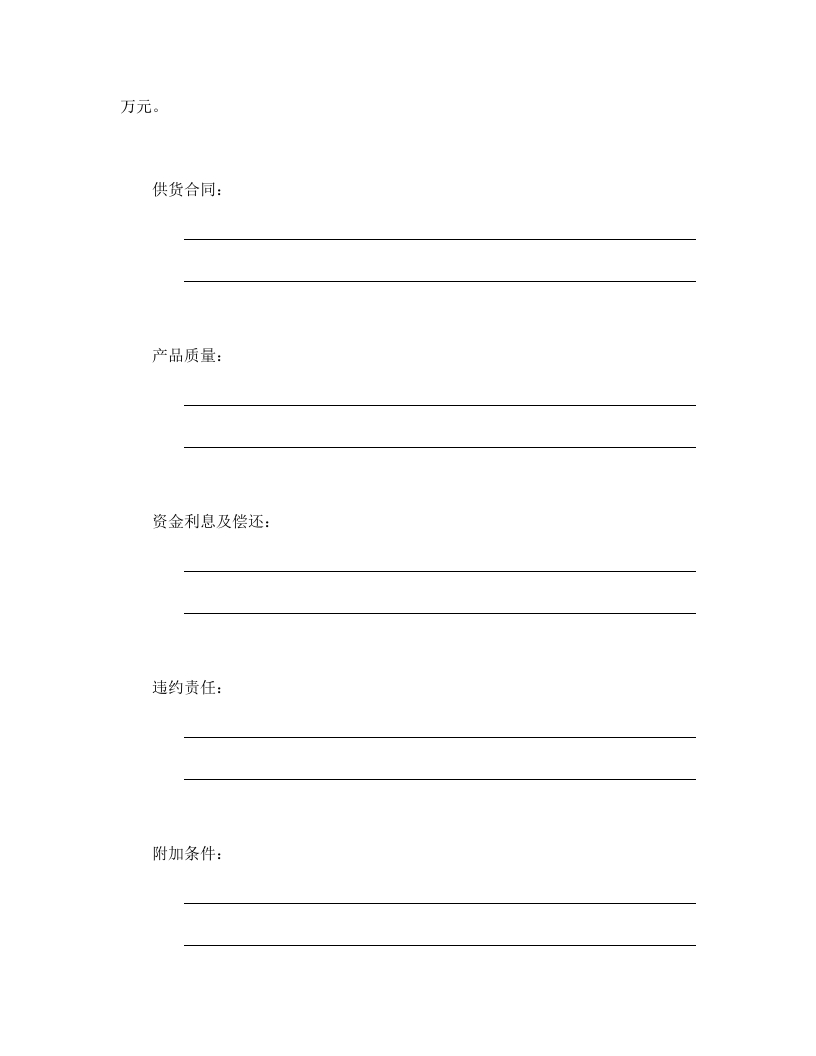 万元。

供货合同：

产品质量：

资金利息及偿还：

违约责任：

附加条件：